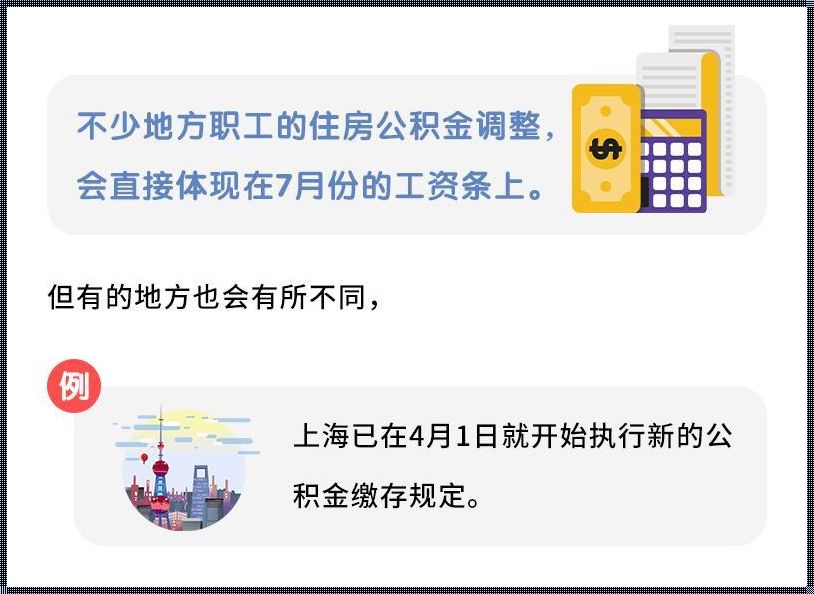 不少地方职工的住房公积金调整，会直接体现在7月份的工资条上。

但有的地方也会有所不同，

例

上海已在4月1日就开始执行新的公积金缴存规定。